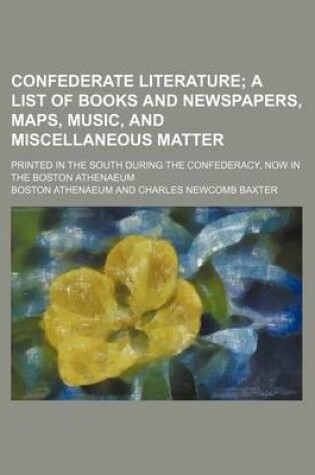 CONFEDERATE LITERATURE; A LIST OF BOOKS AND NEWSPAPERS, MAPS, MUSIC, AND MISCELLANEOUS MATTER

PRINTED IN THE SOUTH DURING THE CONFEDERACY, NOW IN THE BOSTON ATHENAEUM

BOSTON ATHENAEUM AND CHARLES NEWCOMB BAXTER